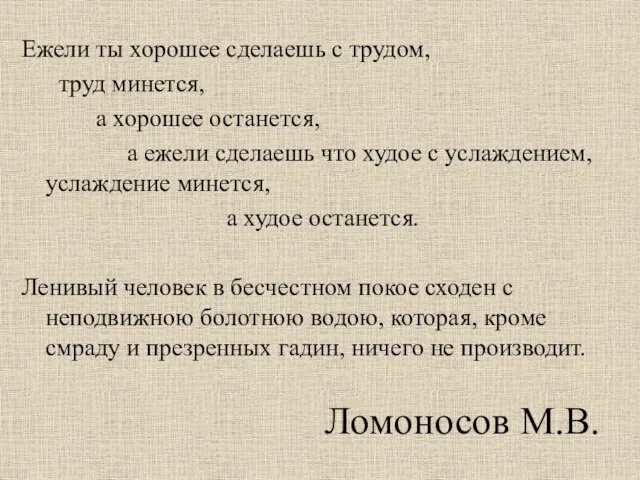 Ежели ты хорошее сделаешь с трудом,
труд минется,
а хорошее останется,
а ежели сделаешь что худое с услаждением, услаждение минется,
а худое останется.

Ленивый человек в бесчестном покое сходен с неподвижною болотною водою, которая, кроме смраду и презренных гадин, ничего не производит.

Ломоносов М.В.